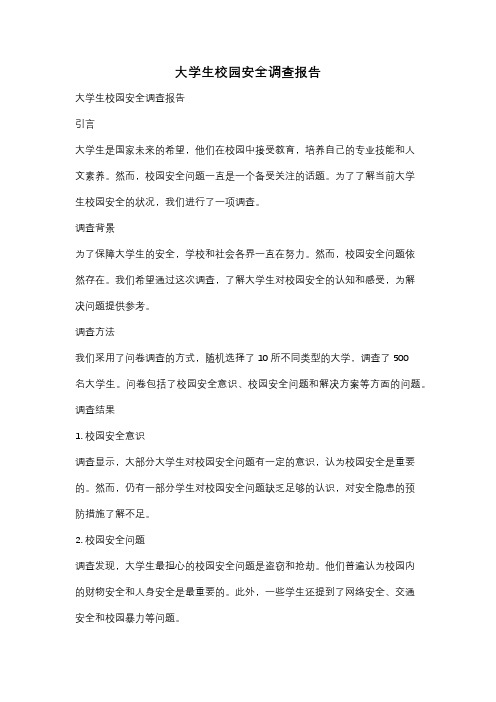 大学生校园安全调查报告

大学生校园安全调查报告

引言

大学生是国家未来的希望，他们在校园中接受教育，培养自己的专业技能和人文素养。然而，校园安全问题一直是一个备受关注的话题。为了了解当前大学生校园安全的状况，我们进行了一项调查。

调查背景

为了保障大学生的安全，学校和社会各界一直在努力。然而，校园安全问题依然存在。我们希望通过这次调查，了解大学生对校园安全的认知和感受，为解决问题提供参考。

调查方法

我们采用了问卷调查的方式，随机选择了 10 所不同类型的大学，调查了 500 名大学生。问卷包括了校园安全意识、校园安全问题和解决方案等方面的问题。

调查结果

1. 校园安全意识

调查显示，大部分大学生对校园安全问题有一定的意识，认为校园安全是重要的。然而，仍有一部分学生对校园安全问题缺乏足够的认识，对安全隐患的预防措施了解不足。

2. 校园安全问题

调查发现，大学生最担心的校园安全问题是盗窃和抢劫。他们普遍认为校园内的财物安全和人身安全是最重要的。此外，一些学生还提到了网络安全、交通安全和校园暴力等问题。